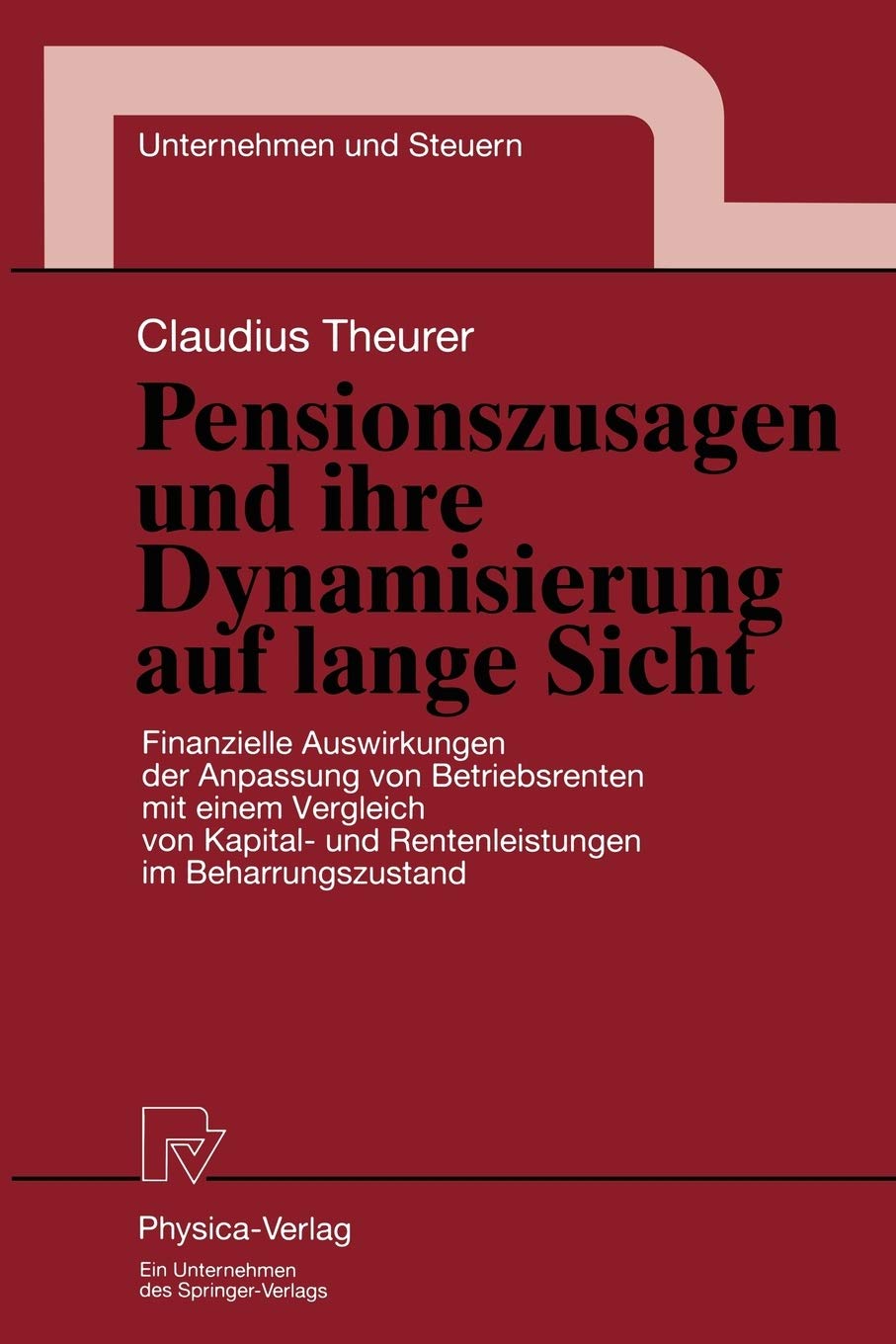 Unternehmen und Steuern

Claudius Theurer

Pensionszusagen und ihre Dynamisierung auf lange Sicht

Finanzielle Auswirkungen der Anpassung von Betriebsrenten mit einem Vergleich von Kapital- und Rentenleistungen im Beharrungszustand

Physica-Verlag

Ein Unternehmen des Springer-Verlags